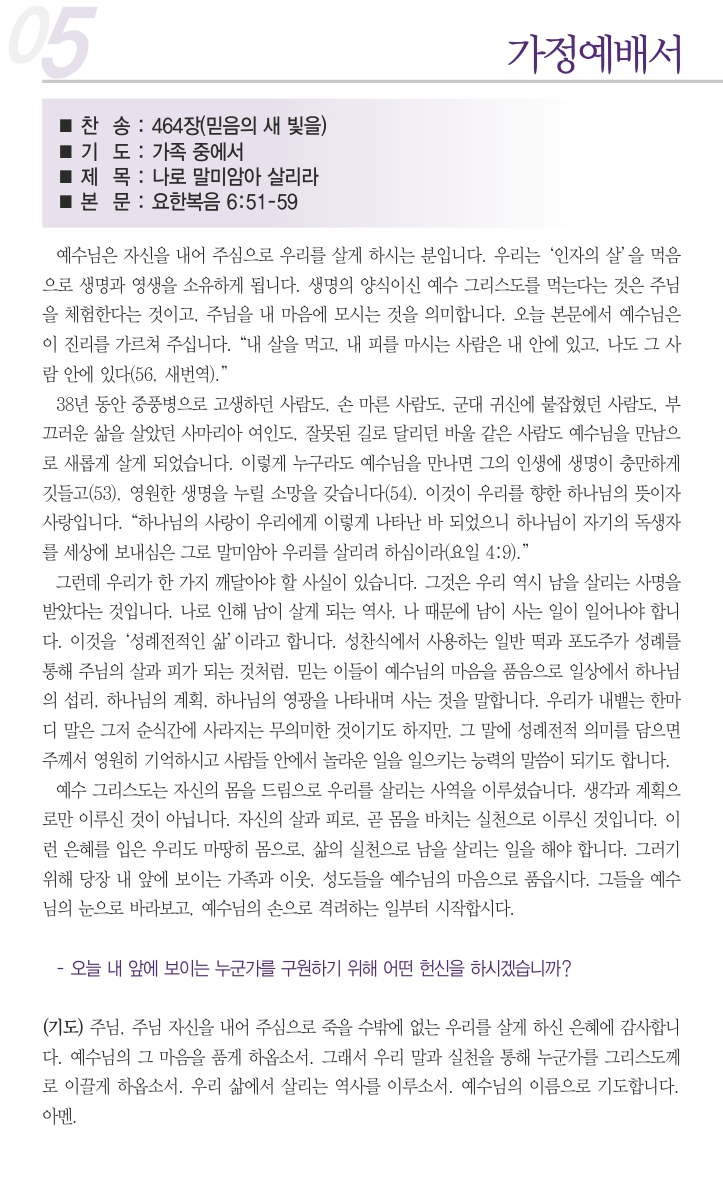 05

가정예배서

■ 찬 송 : 464장(믿음의 새 빛을)
■ 기 도 : 가족 중에서
■ 제 목 : 나로 말미암아 살리라
■ 본 문 : 요한복음 6:51-59

예수님은 자신을 내어 주심으로 우리를 살게 하시는 분입니다. 우리는 '인자의 살'을 먹음으로 생명과 영생을 소유하게 됩니다. 생명의 양식이신 예수 그리스도를 먹는다는 것은 주님을 체험한다는 것이고, 주님을 내 마음에 모시는 것을 의미합니다. 오늘 본문에서 예수님은 이 진리를 가르쳐 주십니다. "내 살을 먹고, 내 피를 마시는 사람은 내 안에 있고, 나도 그 사람 안에 있다(56, 새번역)."

38년 동안 중풍병으로 고생하던 사람도, 손 마른 사람도, 군대 귀신에 붙잡혔던 사람도, 부끄러운 삶을 살았던 사마리아 여인도, 잘못된 길로 달리던 바울 같은 사람도 예수님을 만남으로 새롭게 살게 되었습니다. 이렇게 누구라도 예수님을 만나면 그의 인생에 생명이 충만하게 깃들고(53), 영원한 생명을 누릴 소망을 갖습니다(54). 이것이 우리를 향한 하나님의 뜻이자 사랑입니다. "하나님의 사랑이 우리에게 이렇게 나타난 바 되었으니 하나님이 자기의 독생자를 세상에 보내심은 그로 말미암아 우리를 살리려 하심이라(요일 4:9)."

그런데 우리가 한 가지 깨달아야 할 사실이 있습니다. 그것은 우리 역시 남을 살리는 사명을 받았다는 것입니다. 나로 인해 남이 살게 되는 역사, 나 때문에 남이 사는 일이 일어나야 합니다. 이것을 '성례전적인 삶'이라고 합니다. 성찬식에서 사용하는 일반 떡과 포도주가 성례를 통해 주님의 살과 피가 되는 것처럼, 믿는 이들이 예수님의 마음을 품음으로 일상에서 하나님의 섭리, 하나님의 계획, 하나님의 영광을 나타내며 사는 것을 말합니다. 우리가 내뱉는 한마디 말은 그저 순식간에 사라지는 무의미한 것이기도 하지만, 그 말에 성례전적 의미를 담으면 주께서 영원히 기억하시고 사람들 안에서 놀라운 일을 일으키는 능력의 말씀이 되기도 합니다.

예수 그리스도는 자신의 몸을 드림으로 우리를 살리는 사역을 이루셨습니다. 생각과 계획으로만 이루신 것이 아닙니다. 자신의 살과 피로, 곧 몸을 바치는 실천으로 이루신 것입니다. 이런 은혜를 입은 우리도 마땅히 몸으로, 삶의 실천으로 남을 살리는 일을 해야 합니다. 그러기 위해 당장 내 앞에 보이는 가족과 이웃, 성도들을 예수님의 마음으로 품읍시다. 그들을 예수님의 눈으로 바라보고, 예수님의 손으로 격려하는 일부터 시작합시다.

- 오늘 내 앞에 보이는 누군가를 구원하기 위해 어떤 헌신을 하시겠습니까?

(기도) 주님, 주님 자신을 내어 주심으로 죽을 수밖에 없는 우리를 살게 하신 은혜에 감사합니다. 예수님의 그 마음을 품게 하옵소서. 그래서 우리 말과 실천을 통해 누군가를 그리스도께로 이끌게 하옵소서. 우리 삶에서 살리는 역사를 이루소서. 예수님의 이름으로 기도합니다. 아멘.